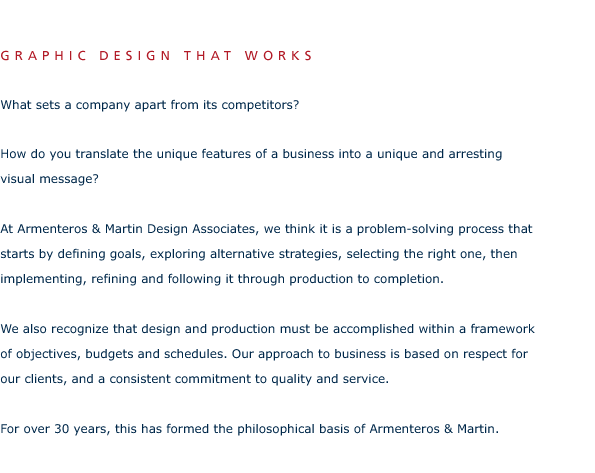 GRAPHIC DESIGN THAT WORKS

What sets a company apart from its competitors?

How do you translate the unique features of a business into a unique and arresting visual message?

At Armenteros & Martin Design Associates, we think it is a problem-solving process that starts by defining goals, exploring alternative strategies, selecting the right one, then implementing, refining and following it through production to completion.

We also recognize that design and production must be accomplished within a framework of objectives, budgets and schedules. Our approach to business is based on respect for our clients, and a consistent commitment to quality and service.

For over 30 years, this has formed the philosophical basis of Armenteros & Martin.